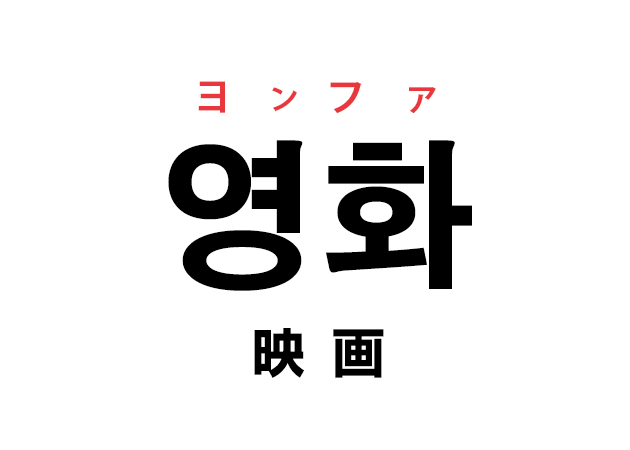 ヨンファ

영화

映画